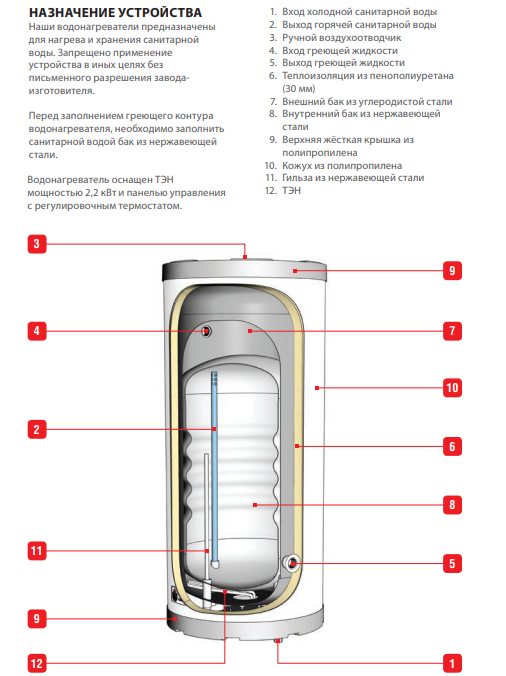 НАЗНАЧЕНИЕ УСТРОЙСТВА
Наши водонагреватели предназначены для нагрева и хранения санитарной воды. Запрещено применение устройства в иных целях без письменного разрешения завода-изготовителя.

Перед заполнением греющего контура водонагревателя, необходимо заполнить санитарной водой бак из нержавеющей стали.

Водонагреватель оснащен ТЭН мощностью 2,2 кВт и панелью управления с регулировочным термостатом.

1. Вход холодной санитарной воды
2. Выход горячей санитарной воды
3. Ручной воздухоотводчик
4. Вход греющей жидкости
5. Выход греющей жидкости
6. Теплоизоляция из пенополиуретана (30 мм)
7. Внешний бак из углеродистой стали
8. Внутренний бак из нержавеющей стали
9. Верхняя жёсткая крышка из полипропилена
10. Кожух из полипропилена
11. Гильза из нержавеющей стали
12. ТЭН

3
9
4
7
10
2
6
8
11
5
9
12
1